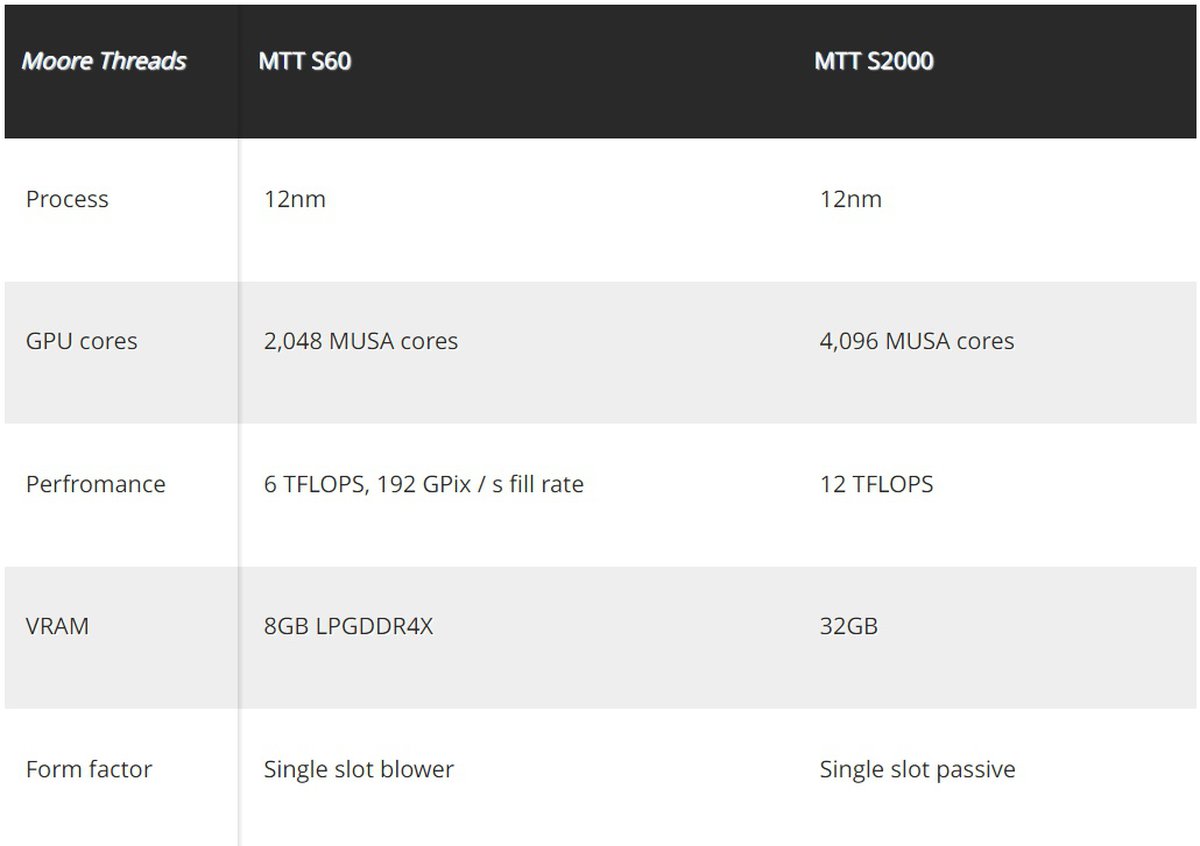 | Moore Threads | MTT S60 | MTT S2000 |
|---|---|---|
| Process | 12nm | 12nm |
| GPU cores | 2,048 MUSA cores | 4,096 MUSA cores |
| Perfromance | 6 TFLOPS, 192 GPix / s fill rate | 12 TFLOPS |
| VRAM | 8GB LPGDDR4X | 32GB |
| Form factor | Single slot blower | Single slot passive |